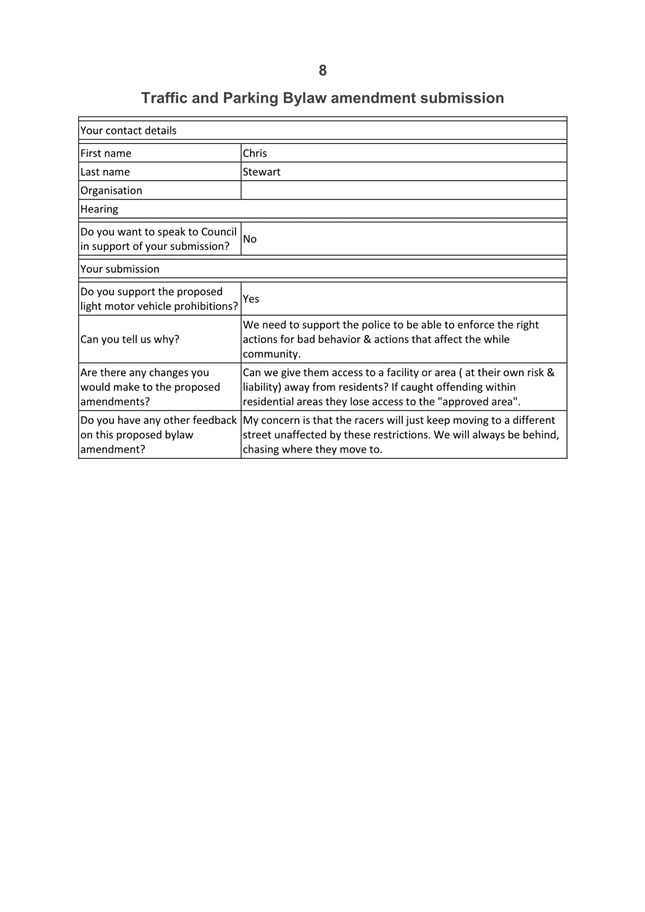 8

Traffic and Parking Bylaw amendment submission

| Your contact details | |
|---|---|
| First name | Chris |
| Last name | Stewart |
| Organisation | |
| Hearing | |
| Do you want to speak to Council in support of your submission? | No |
| Your submission | |
| Do you support the proposed light motor vehicle prohibitions? | Yes |
| Can you tell us why? | We need to support the police to be able to enforce the right actions for bad behavior & actions that affect the while community. |
| Are there any changes you would make to the proposed amendments? | Can we give them access to a facility or area ( at their own risk & liability) away from residents? If caught offending within residential areas they lose access to the "approved area". |
| Do you have any other feedback on this proposed bylaw amendment? | My concern is that the racers will just keep moving to a different street unaffected by these restrictions. We will always be behind, chasing where they move to. |